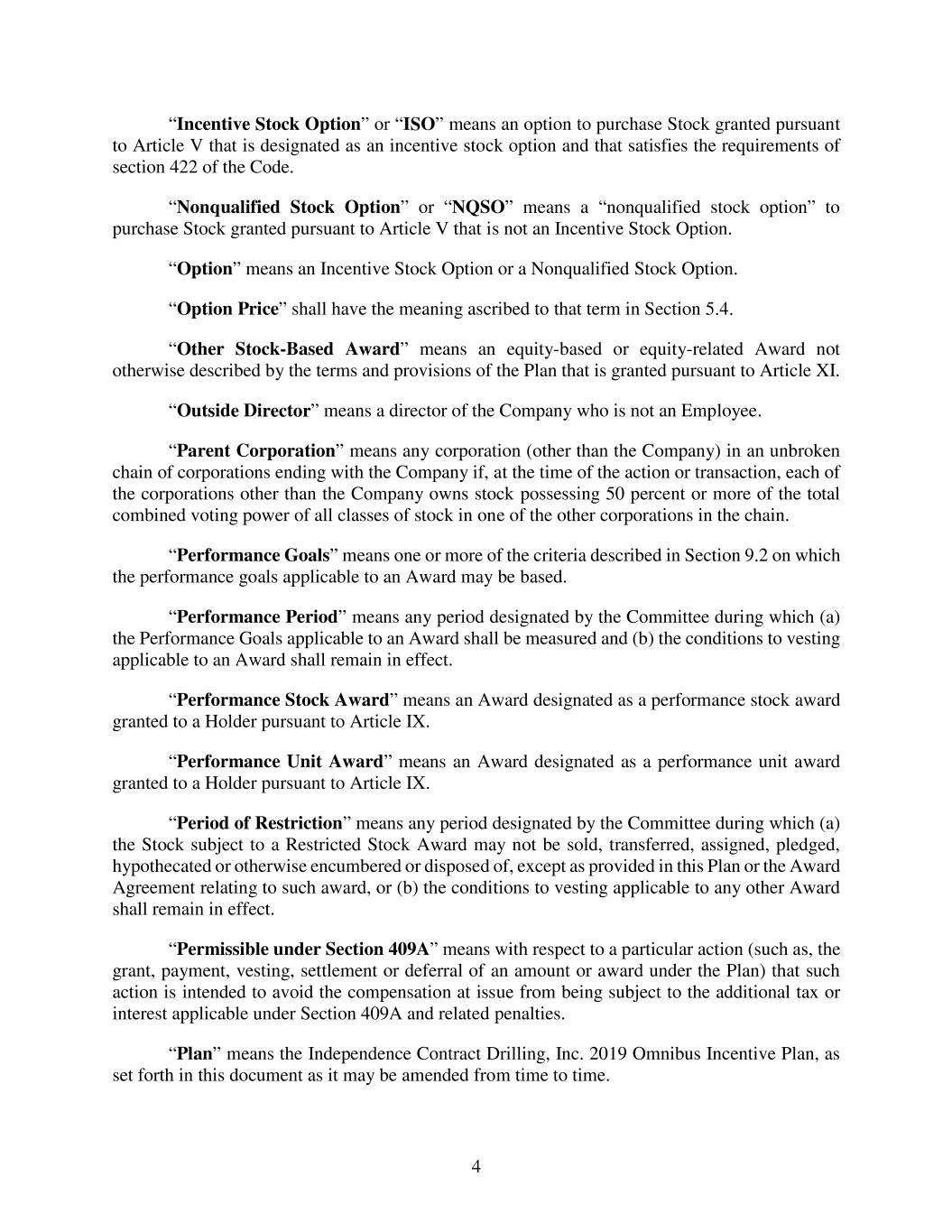 “Incentive Stock Option” or “ISO” means an option to purchase Stock granted pursuant to Article V that is designated as an incentive stock option and that satisfies the requirements of section 422 of the Code.

“Nonqualified Stock Option” or “NQSO” means a “nonqualified stock option” to purchase Stock granted pursuant to Article V that is not an Incentive Stock Option.

“Option” means an Incentive Stock Option or a Nonqualified Stock Option.

“Option Price” shall have the meaning ascribed to that term in Section 5.4.

“Other Stock-Based Award” means an equity-based or equity-related Award not otherwise described by the terms and provisions of the Plan that is granted pursuant to Article XI.

“Outside Director” means a director of the Company who is not an Employee.

“Parent Corporation” means any corporation (other than the Company) in an unbroken chain of corporations ending with the Company if, at the time of the action or transaction, each of the corporations other than the Company owns stock possessing 50 percent or more of the total combined voting power of all classes of stock in one of the other corporations in the chain.

“Performance Goals” means one or more of the criteria described in Section 9.2 on which the performance goals applicable to an Award may be based.

“Performance Period” means any period designated by the Committee during which (a) the Performance Goals applicable to an Award shall be measured and (b) the conditions to vesting applicable to an Award shall remain in effect.

“Performance Stock Award” means an Award designated as a performance stock award granted to a Holder pursuant to Article IX.

“Performance Unit Award” means an Award designated as a performance unit award granted to a Holder pursuant to Article IX.

“Period of Restriction” means any period designated by the Committee during which (a) the Stock subject to a Restricted Stock Award may not be sold, transferred, assigned, pledged, hypothecated or otherwise encumbered or disposed of, except as provided in this Plan or the Award Agreement relating to such award, or (b) the conditions to vesting applicable to any other Award shall remain in effect.

“Permissible under Section 409A” means with respect to a particular action (such as, the grant, payment, vesting, settlement or deferral of an amount or award under the Plan) that such action is intended to avoid the compensation at issue from being subject to the additional tax or interest applicable under Section 409A and related penalties.

“Plan” means the Independence Contract Drilling, Inc. 2019 Omnibus Incentive Plan, as set forth in this document as it may be amended from time to time.

4